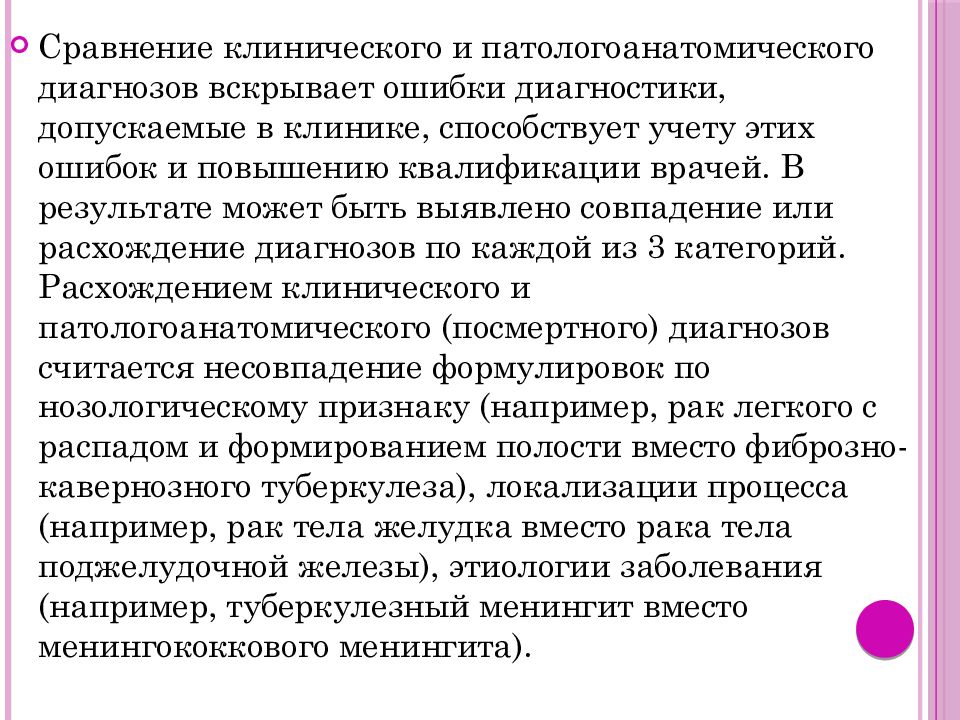 Сравнение клинического и патологоанатомического диагнозов вскрывает ошибки диагностики, допускаемые в клинике, способствует учету этих ошибок и повышению квалификации врачей. В результате может быть выявлено совпадение или расхождение диагнозов по каждой из 3 категорий. Расхождением клинического и патологоанатомического (посмертного) диагнозов считается несовпадение формулировок по нозологическому признаку (например, рак легкого с распадом и формированием полости вместо фиброзно-кавернозного туберкулеза), локализации процесса (например, рак тела желудка вместо рака тела поджелудочной железы), этиологии заболевания (например, туберкулезный менингит вместо менингококкового менингита).